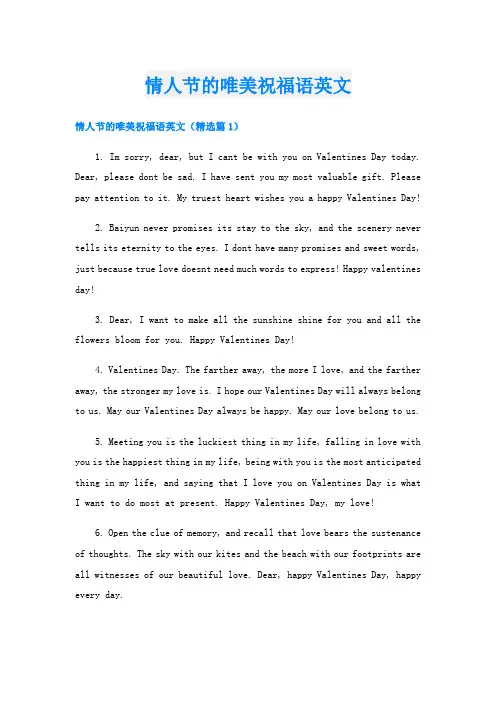 情人节的唯美祝福语英文

情人节的唯美祝福语英文（精选篇 1）

1. Im sorry, dear, but I cant be with you on Valentines Day today. Dear, please dont be sad. I have sent you my most valuable gift. Please pay attention to it. My truest heart wishes you a happy Valentines Day!

2. Baiyun never promises its stay to the sky, and the scenery never tells its eternity to the eyes. I dont have many promises and sweet words, just because true love doesnt need much words to express! Happy valentines day!

3. Dear, I want to make all the sunshine shine for you and all the flowers bloom for you. Happy Valentines Day!

4. Valentines Day. The farther away, the more I love, and the farther away, the stronger my love is. I hope our Valentines Day will always belong to us. May our Valentines Day always be happy. May our love belong to us.

5. Meeting you is the luckiest thing in my life, falling in love with you is the happiest thing in my life, being with you is the most anticipated thing in my life, and saying that I love you on Valentines Day is what I want to do most at present. Happy Valentines Day, my love!

6. Open the clue of memory, and recall that love bears the sustenance of thoughts. The sky with our kites and the beach with our footprints are all witnesses of our beautiful love. Dear, happy Valentines Day, happy every day.